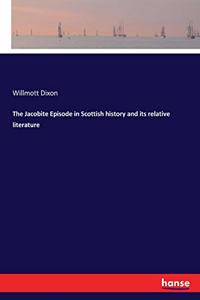 Willmott Dixon

The Jacobite Episode in Scottish history and its relative literature

hanse